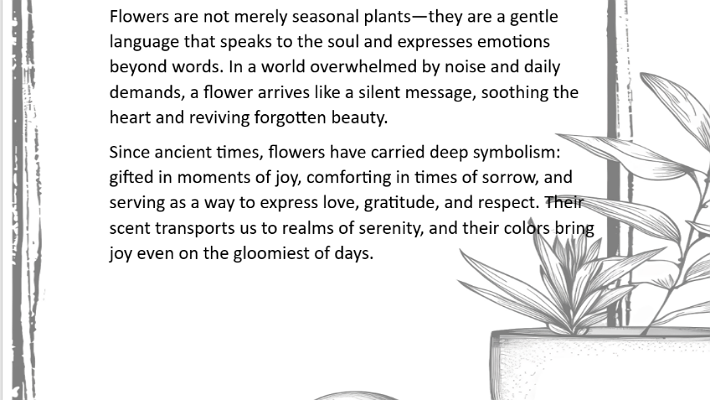 Flowers are not merely seasonal plants—they are a gentle language that speaks to the soul and expresses emotions beyond words. In a world overwhelmed by noise and daily demands, a flower arrives like a silent message, soothing the heart and reviving forgotten beauty.

Since ancient times, flowers have carried deep symbolism: gifted in moments of joy, comforting in times of sorrow, and serving as a way to express love, gratitude, and respect. Their scent transports us to realms of serenity, and their colors bring joy even on the gloomiest of days.